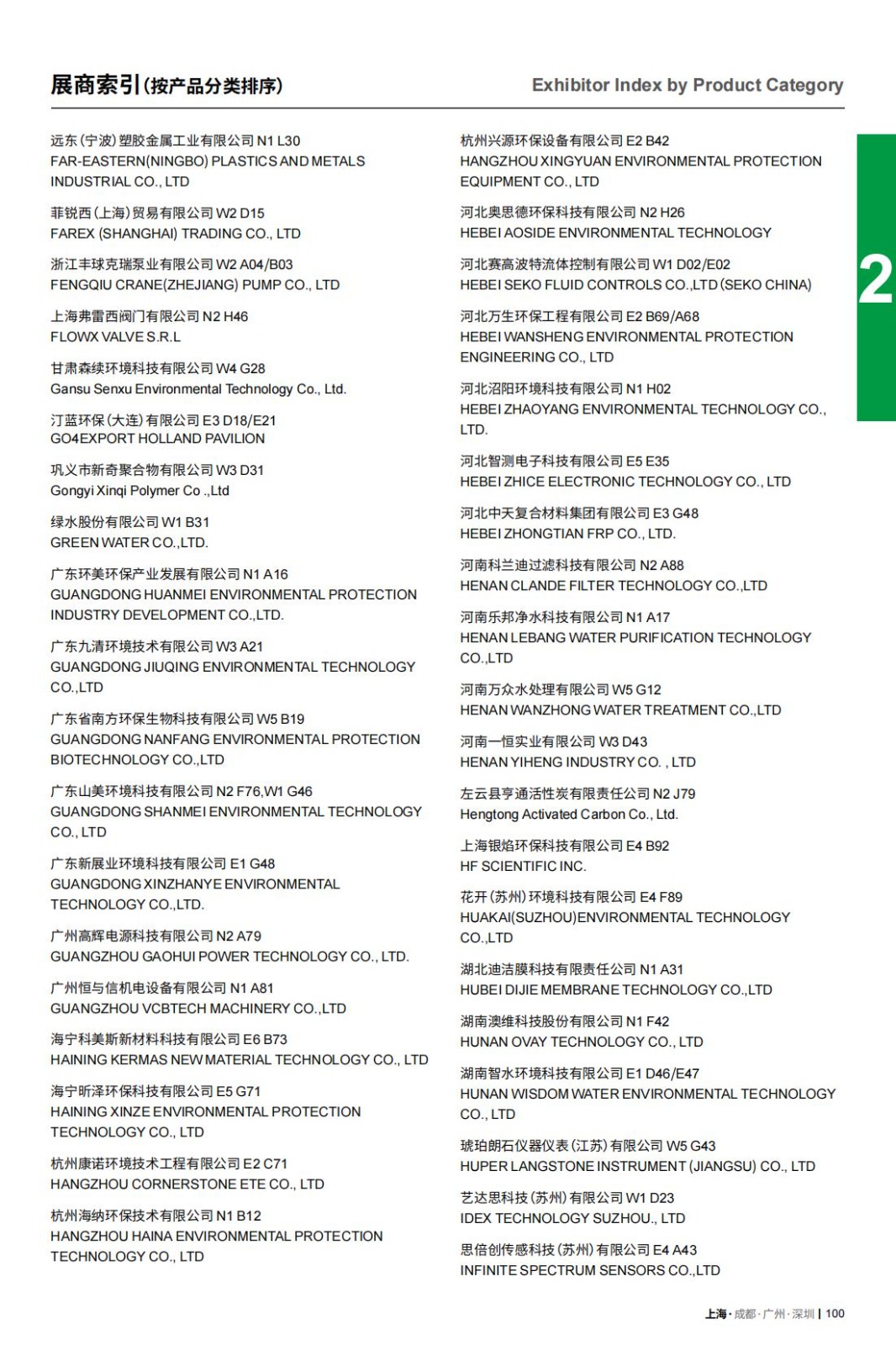 展商索引(按产品分类排序)

Exhibitor Index by Product Category

远东(宁波)塑胶金属工业有限公司 N1 L30
FAR-EASTERN(NINGBO) PLASTICS AND METALS INDUSTRIAL CO., LTD

菲锐西(上海)贸易有限公司 W2 D15
FAREX (SHANGHAI) TRADING CO., LTD

浙江丰球克瑞泵业有限公司 W2 A04/B03
FENGQIU CRANE(ZHEJIANG) PUMP CO., LTD

上海弗雷西阀门有限公司 N2 H46
FLOWX VALVE S.R.L

甘肃森续环境科技有限公司 W4 G28
Gansu Senxu Environmental Technology Co., Ltd.

汀蓝环保(大连)有限公司 E3 D18/E21
GO4EXPORT HOLLAND PAVILION

巩义市新奇聚合物有限公司 W3 D31
Gongyi Xinqi Polymer Co .,Ltd

绿水股份有限公司 W1 B31
GREEN WATER CO.,LTD.

广东环美环保产业发展有限公司 N1 A16
GUANGDONG HUANMEI ENVIRONMENTAL PROTECTION INDUSTRY DEVELOPMENT CO.,LTD.

广东九清环境技术有限公司 W3 A21
GUANGDONG JIUQING ENVIRONMENTAL TECHNOLOGY CO.,LTD

广东省南方环保生物科技有限公司 W5 B19
GUANGDONG NANFANG ENVIRONMENTAL PROTECTION BIOTECHNOLOGY CO.,LTD

广东山美环境科技有限公司 N2 F76,W1 G46
GUANGDONG SHANMEI ENVIRONMENTAL TECHNOLOGY CO., LTD

广东新展业环境科技有限公司 E1 G48
GUANGDONG XINZHANYE ENVIRONMENTAL TECHNOLOGY CO.,LTD.

广州高辉电源科技有限公司 N2 A79
GUANGZHOU GAOHUI POWER TECHNOLOGY CO., LTD.

广州恒与信机电设备有限公司 N1 A81
GUANGZHOU VCBTECH MACHINERY CO.,LTD

海宁科美斯新材料科技有限公司 E6 B73
HAINING KERMAS NEW MATERIAL TECHNOLOGY CO., LTD

海宁昕泽环保科技有限公司 E5 G71
HAINING XINZE ENVIRONMENTAL PROTECTION TECHNOLOGY CO., LTD

杭州康诺环境技术工程有限公司 E2 C71
HANGZHOU CORNERSTONE ETE CO., LTD

杭州海纳环保技术有限公司 N1 B12
HANGZHOU HAINA ENVIRONMENTAL PROTECTION TECHNOLOGY CO., LTD

杭州兴源环保设备有限公司 E2 B42
HANGZHOU XINGYUAN ENVIRONMENTAL PROTECTION EQUIPMENT CO., LTD

河北奥思德环保科技有限公司 N2 H26
HEBEI AOSIDE ENVIRONMENTAL TECHNOLOGY

河北赛高波特流体控制有限公司 W1 D02/E02
HEBEI SEKO FLUID CONTROLS CO.,LTD (SEKO CHINA)

河北万生环保工程有限公司 E2 B69/A68
HEBEI WANSHENG ENVIRONMENTAL PROTECTION ENGINEERING CO., LTD

河北沼阳环境科技有限公司 N1 H02
HEBEI ZHAOYANG ENVIRONMENTAL TECHNOLOGY CO., LTD.

河北智测电子科技有限公司 E5 E35
HEBEI ZHICE ELECTRONIC TECHNOLOGY CO., LTD

河北中天复合材料集团有限公司 E3 G48
HEBEI ZHONGTIAN FRP CO., LTD.

河南科兰迪过滤科技有限公司 N2 A88
HENAN CLANDE FILTER TECHNOLOGY CO.,LTD

河南乐邦净水科技有限公司 N1 A17
HENAN LEBANG WATER PURIFICATION TECHNOLOGY CO.,LTD

河南万众水处理有限公司 W5 G12
HENAN WANZHONG WATER TREATMENT CO.,LTD

河南一恒实业有限公司 W3 D43
HENAN YIHENG INDUSTRY CO. , LTD

左云县亨通活性炭有限责任公司 N2 J79
Hengtong Activated Carbon Co., Ltd.

上海银焰环保科技有限公司 E4 B92
HF SCIENTIFIC INC.

花开(苏州)环境科技有限公司 E4 F89
HUAKAI(SUZHOU)ENVIRONMENTAL TECHNOLOGY CO.,LTD

湖北迪洁膜科技有限责任公司 N1 A31
HUBEI DIJIE MEMBRANE TECHNOLOGY CO.,LTD

湖南澳维科技股份有限公司 N1 F42
HUNAN OVAY TECHNOLOGY CO., LTD

湖南智水环境科技有限公司 E1 D46/E47
HUNAN WISDOM WATER ENVIRONMENTAL TECHNOLOGY CO., LTD

琥珀朗石仪器仪表(江苏)有限公司 W5 G43
HUPER LANGSTONE INSTRUMENT (JIANGSU) CO., LTD

艺达思科技(苏州)有限公司 W1 D23
IDEX TECHNOLOGY SUZHOU., LTD

思倍创传感科技(苏州)有限公司 E4 A43
INFINITE SPECTRUM SENSORS CO.,LTD

2

上海·成都·广州·深圳 | 100